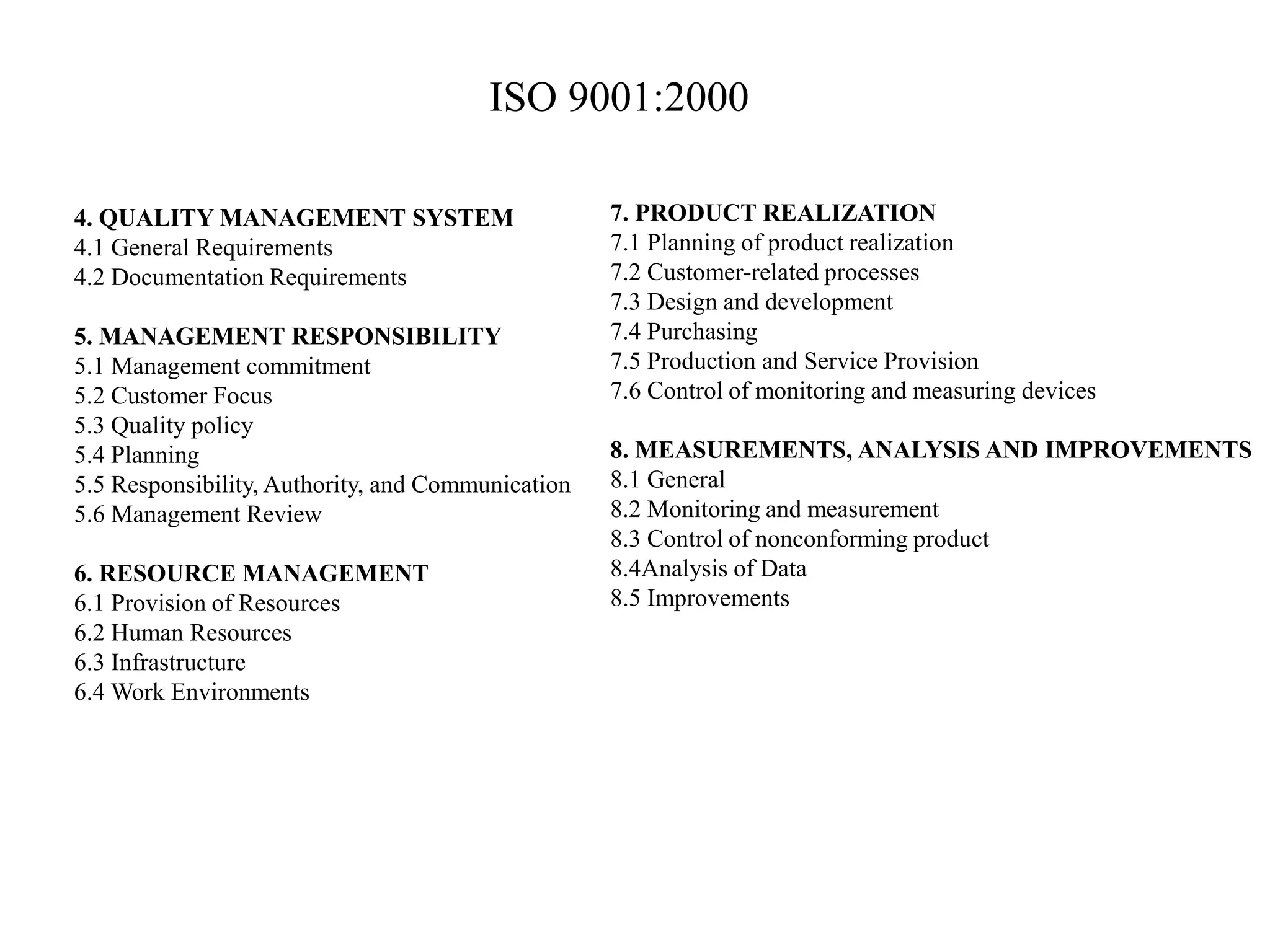 ISO 9001:2000

4. QUALITY MANAGEMENT SYSTEM
4.1 General Requirements
4.2 Documentation Requirements

5. MANAGEMENT RESPONSIBILITY
5.1 Management commitment
5.2 Customer Focus
5.3 Quality policy
5.4 Planning
5.5 Responsibility, Authority, and Communication
5.6 Management Review

6. RESOURCE MANAGEMENT
6.1 Provision of Resources
6.2 Human Resources
6.3 Infrastructure
6.4 Work Environments

7. PRODUCT REALIZATION
7.1 Planning of product realization
7.2 Customer-related processes
7.3 Design and development
7.4 Purchasing
7.5 Production and Service Provision
7.6 Control of monitoring and measuring devices

8. MEASUREMENTS, ANALYSIS AND IMPROVEMENTS
8.1 General
8.2 Monitoring and measurement
8.3 Control of nonconforming product
8.4Analysis of Data
8.5 Improvements